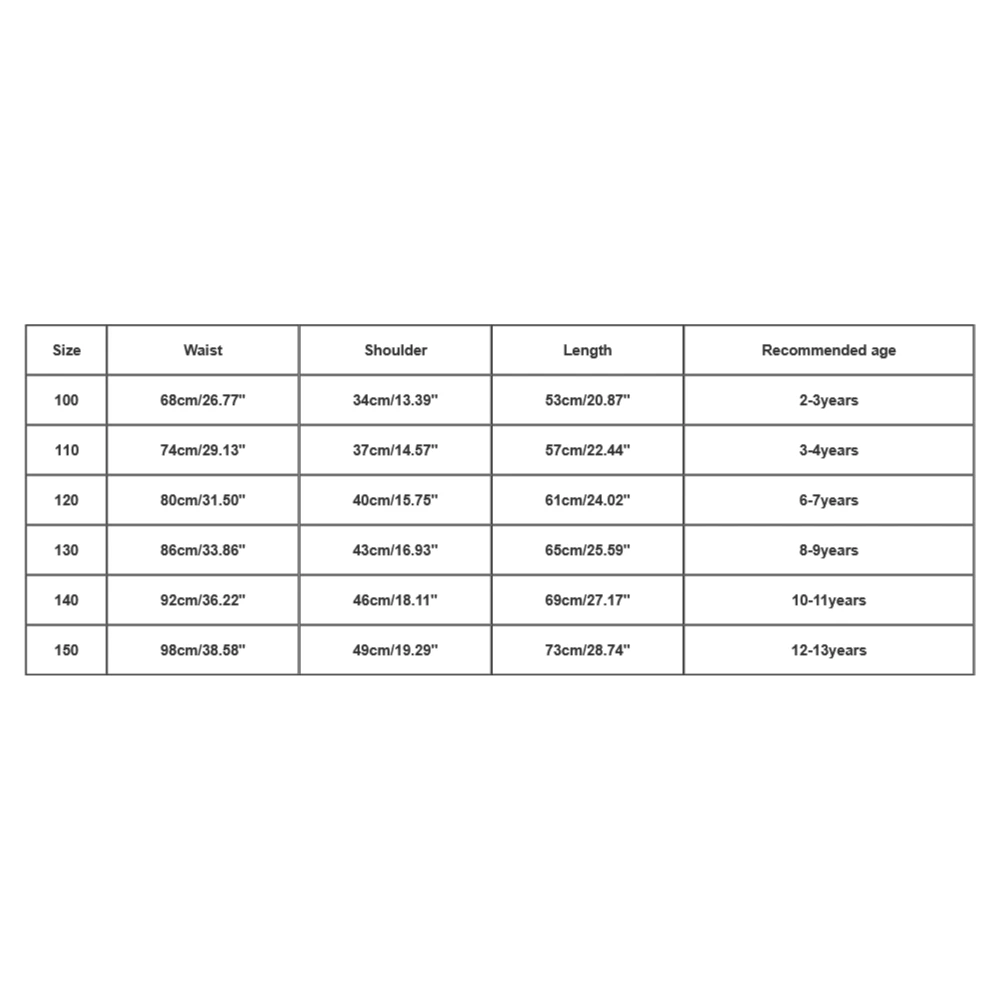 | Size | Waist | Shoulder | Length | Recommended age |
|---|---|---|---|---|
| 100 | 68cm/26.77'' | 34cm/13.39'' | 53cm/20.87'' | 2-3years |
| 110 | 74cm/29.13'' | 37cm/14.57'' | 57cm/22.44'' | 3-4years |
| 120 | 80cm/31.50'' | 40cm/15.75'' | 61cm/24.02'' | 6-7years |
| 130 | 86cm/33.86'' | 43cm/16.93'' | 65cm/25.59'' | 8-9years |
| 140 | 92cm/36.22'' | 46cm/18.11'' | 69cm/27.17'' | 10-11years |
| 150 | 98cm/38.58'' | 49cm/19.29'' | 73cm/28.74'' | 12-13years |